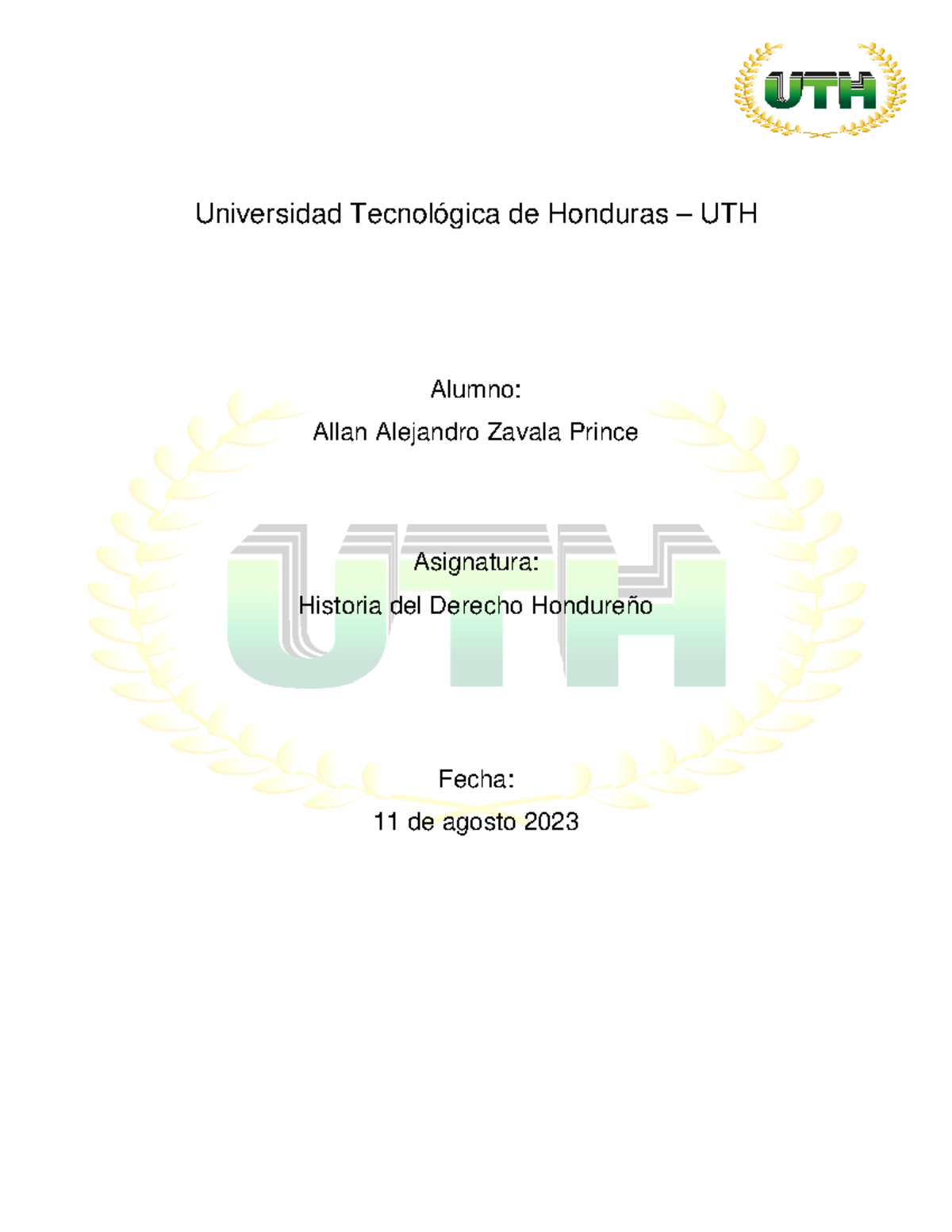 UTH

Universidad Tecnológica de Honduras – UTH

Alumno:

Allan Alejandro Zavala Prince

UTH

Asignatura:

Historia del Derecho Hondureño

Fecha:

11 de agosto 2023